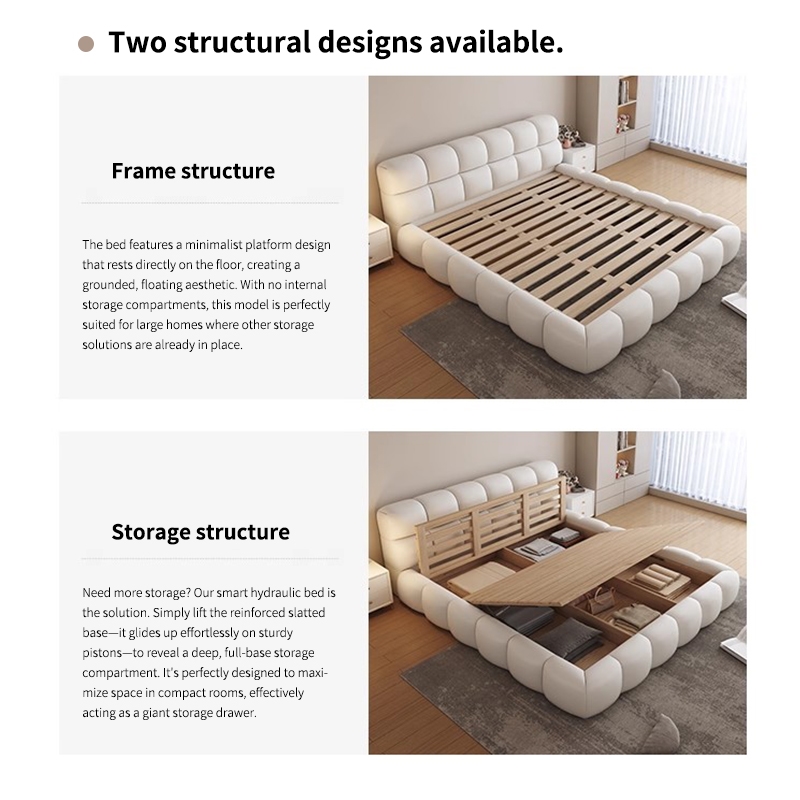 Two structural designs available.

Frame structure

The bed features a minimalist platform design that rests directly on the floor, creating a grounded, floating aesthetic. With no internal storage compartments, this model is perfectly suited for large homes where other storage solutions are already in place.

Storage structure

Need more storage? Our smart hydraulic bed is the solution. Simply lift the reinforced slatted base—it glides up effortlessly on sturdy pistons—to reveal a deep, full-base storage compartment. It's perfectly designed to maximize space in compact rooms, effectively acting as a giant storage drawer.